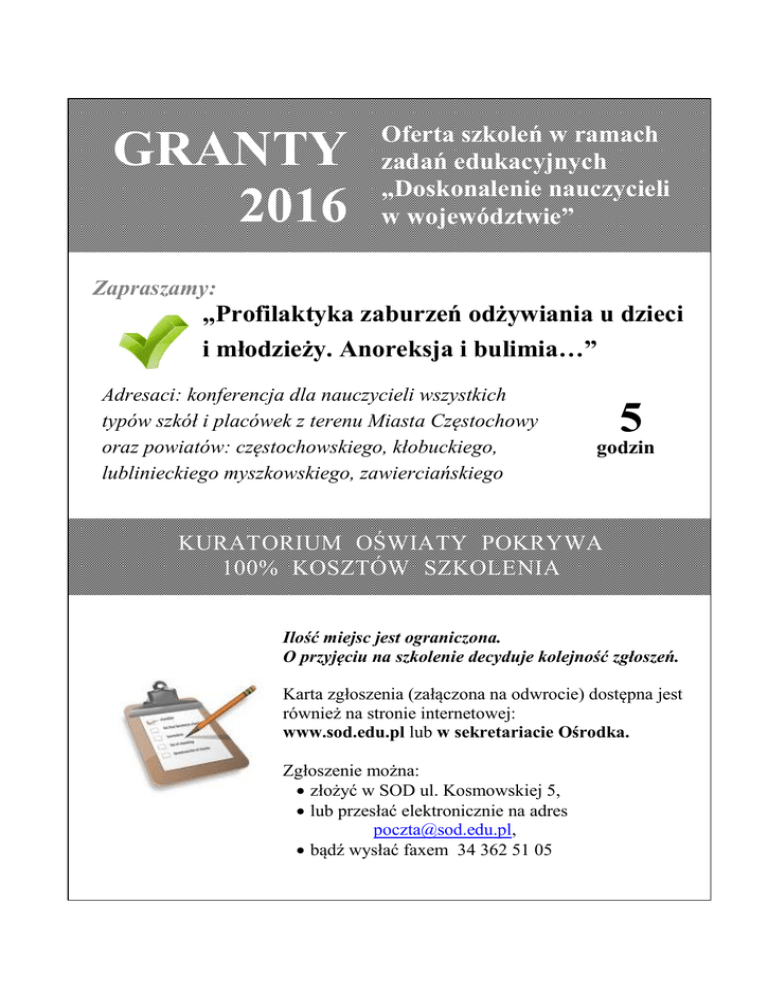 GRANTY 2016

Oferta szkoleń w ramach zadań edukacyjnych „Doskonalenie nauczycieli w województwie”

Zapraszamy:

„Profilaktyka zaburzeń odżywiania u dzieci i młodzieży. Anoreksja i bulimia…”

Adresaci: konferencja dla nauczycieli wszystkich typów szkół i placówek z terenu Miasta Częstochowy oraz powiatów: częstochowskiego, kłobuckiego, lublinieckiego myszkowskiego, zawierciańskiego

5 godzin

KURATORIUM OŚWIATY POKRYWA 100% KOSZTÓW SZKOLENIA

Ilość miejsc jest ograniczona.
O przyjęciu na szkolenie decyduje kolejność zgłoszeń.

Karta zgłoszenia (załączona na odwrocie) dostępna jest również na stronie internetowej: www.sod.edu.pl lub w sekretariacie Ośrodka.

Zgłoszenie można:
• złożyć w SOD ul. Kosmowskiej 5,
• lub przesłać elektronicznie na adres poczta@sod.edu.pl,
• bądź wysłać faxem 34 362 51 05